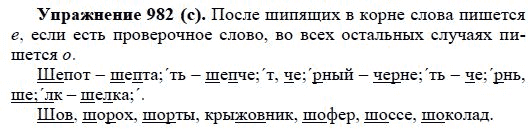 **Упражнение 982 (с).** После шипящих в корне слова пишется *е*, если есть проверочное слово, во всех остальных случаях пишется *о*.

Шепот – шепта;´ть – шепче;´т, че;´рный – черне;´ть – че;´рнь, ше;´лк – шелка;´.

Шов, шорох, шорты, крыжовник, шофер, шоссе, шоколад.